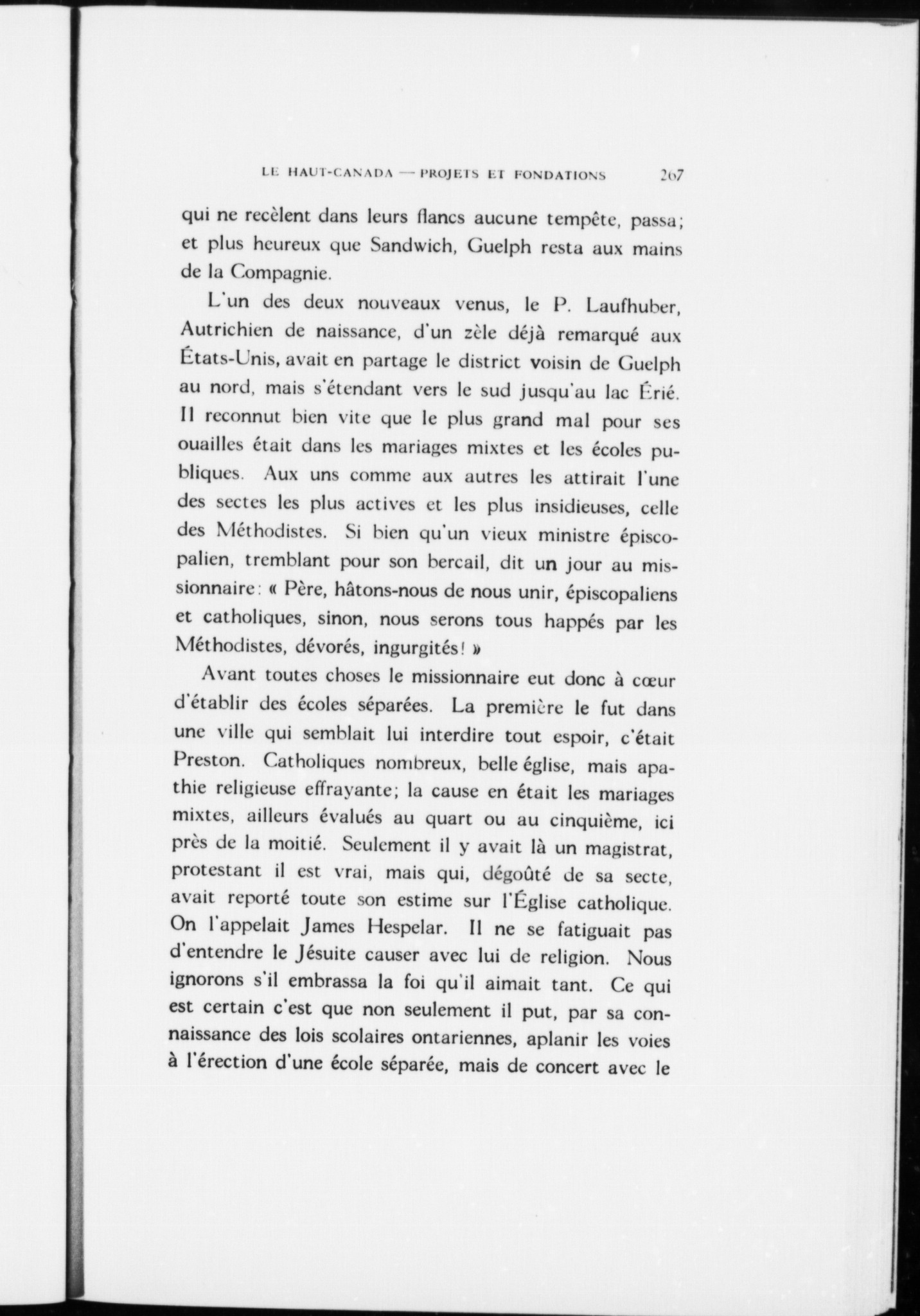 LE HAUT-CANADA — PROJETS ET FONDATIONS 267

qui ne recèlent dans leurs flancs aucune tempête, passa; et plus heureux que Sandwich, Guelph resta aux mains de la Compagnie.

L'un des deux nouveaux venus, le P. Laufhuber, Autrichien de naissance, d'un zèle déjà remarqué aux États-Unis, avait en partage le district voisin de Guelph au nord, mais s'étendant vers le sud jusqu'au lac Érié. Il reconnut bien vite que le plus grand mal pour ses ouailles était dans les mariages mixtes et les écoles publiques. Aux uns comme aux autres les attirait l'une des sectes les plus actives et les plus insidieuses, celle des Méthodistes. Si bien qu'un vieux ministre épiscopalien, tremblant pour son bercail, dit un jour au missionnaire: « Père, hâtons-nous de nous unir, épiscopaliens et catholiques, sinon, nous serons tous happés par les Méthodistes, dévorés, ingurgités! »

Avant toutes choses le missionnaire eut donc à cœur d'établir des écoles séparées. La première le fut dans une ville qui semblait lui interdire tout espoir, c'était Preston. Catholiques nombreux, belle église, mais apathie religieuse effrayante; la cause en était les mariages mixtes, ailleurs évalués au quart ou au cinquième, ici près de la moitié. Seulement il y avait là un magistrat, protestant il est vrai, mais qui, dégoûté de sa secte, avait reporté toute son estime sur l'Église catholique. On l'appelait James Hespelar. Il ne se fatiguait pas d'entendre le Jésuite causer avec lui de religion. Nous ignorons s'il embrassa la foi qu'il aimait tant. Ce qui est certain c'est que non seulement il put, par sa connaissance des lois scolaires ontariennes, aplanir les voies à l'érection d'une école séparée, mais de concert avec le